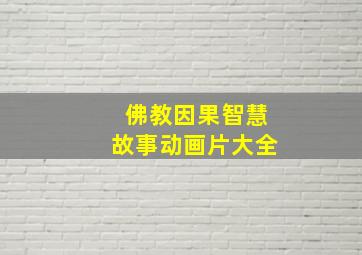 佛教因果智慧
故事动画片大全